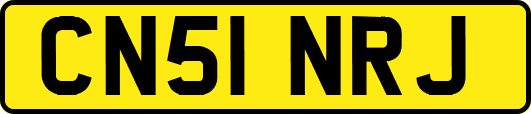 CN51 NRJ